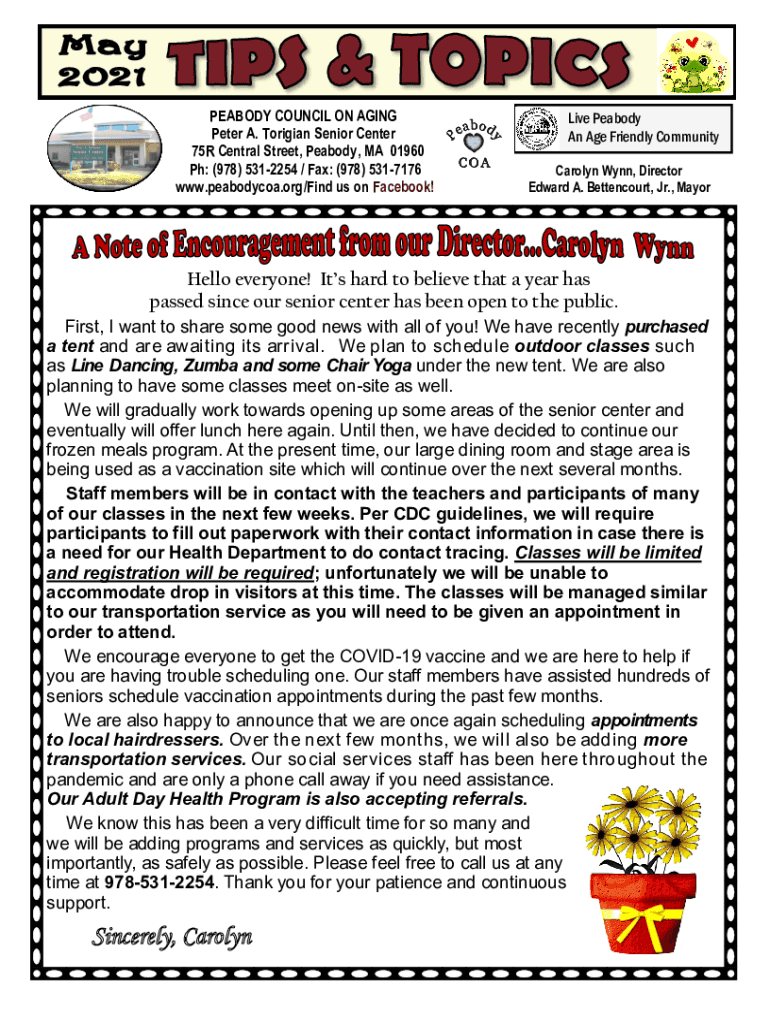 May 2021

TIPS & TOPICS

PEABODY COUNCIL ON AGING
Peter A. Torigian Senior Center
75R Central Street, Peabody, MA 01960
Ph: (978) 531-2254 / Fax: (978) 531-7176
www.peabodycoa.org/Find us on Facebook!

Peabody COA

Live Peabody
An Age Friendly Community

Carolyn Wynn, Director
Edward A. Bettencourt, Jr., Mayor

A Note of Encouragement from our Director...Carolyn Wynn

Hello everyone! It's hard to believe that a year has passed since our senior center has been open to the public.

First, I want to share some good news with all of you! We have recently purchased a tent and are awaiting its arrival. We plan to schedule outdoor classes such as Line Dancing, Zumba and some Chair Yoga under the new tent. We are also planning to have some classes meet on-site as well.

We will gradually work towards opening up some areas of the senior center and eventually will offer lunch here again. Until then, we have decided to continue our frozen meals program. At the present time, our large dining room and stage area is being used as a vaccination site which will continue over the next several months.

Staff members will be in contact with the teachers and participants of many of our classes in the next few weeks. Per CDC guidelines, we will require participants to fill out paperwork with their contact information in case there is a need for our Health Department to do contact tracing. Classes will be limited and registration will be required; unfortunately we will be unable to accommodate drop in visitors at this time. The classes will be managed similar to our transportation service as you will need to be given an appointment in order to attend.

We encourage everyone to get the COVID-19 vaccine and we are here to help if you are having trouble scheduling one. Our staff members have assisted hundreds of seniors schedule vaccination appointments during the past few months.

We are also happy to announce that we are once again scheduling appointments to local hairdressers. Over the next few months, we will also be adding more transportation services. Our social services staff has been here throughout the pandemic and are only a phone call away if you need assistance.
Our Adult Day Health Program is also accepting referrals.

We know this has been a very difficult time for so many and we will be adding programs and services as quickly, but most importantly, as safely as possible. Please feel free to call us at any time at 978-531-2254. Thank you for your patience and continuous support.

Sincerely, Carolyn